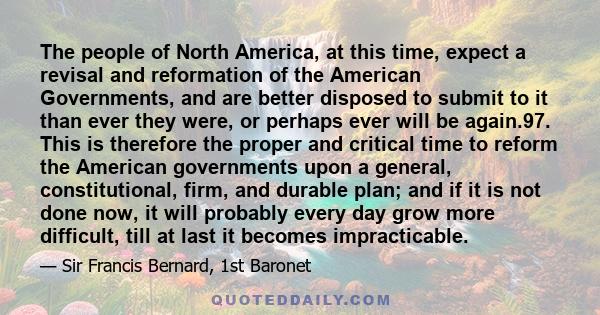 The people of North America, at this time, expect a revisal and reformation of the American Governments, and are better disposed to submit to it than ever they were, or perhaps ever will be again.97. This is therefore the proper and critical time to reform the American governments upon a general, constitutional, firm, and durable plan; and if it is not done now, it will probably every day grow more difficult, till at last it becomes impracticable.

— Sir Francis Bernard, 1st Baronet

QUOTEDDAILY.COM